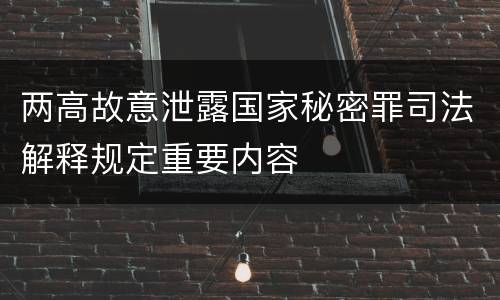 两高故意泄露国家秘密罪司法解释规定重要内容